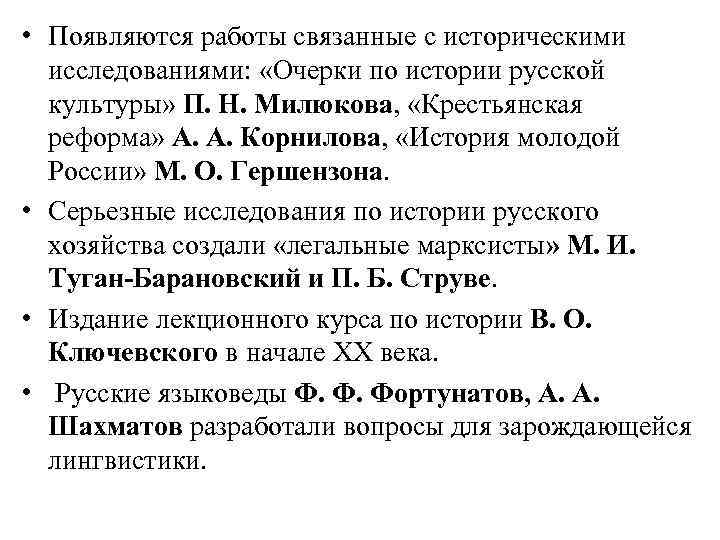 • Появляются работы связанные с историческими исследованиями: «Очерки по истории русской культуры» П. Н. Милюкова, «Крестьянская реформа» А. А. Корнилова, «История молодой России» М. О. Гершензона.

• Серьезные исследования по истории русского хозяйства создали «легальные марксисты» М. И. Туган-Барановский и П. Б. Струве.

• Издание лекционного курса по истории В. О. Ключевского в начале XX века.

• Русские языковеды Ф. Ф. Фортунатов, А. А. Шахматов разработали вопросы для зарождающейся лингвистики.